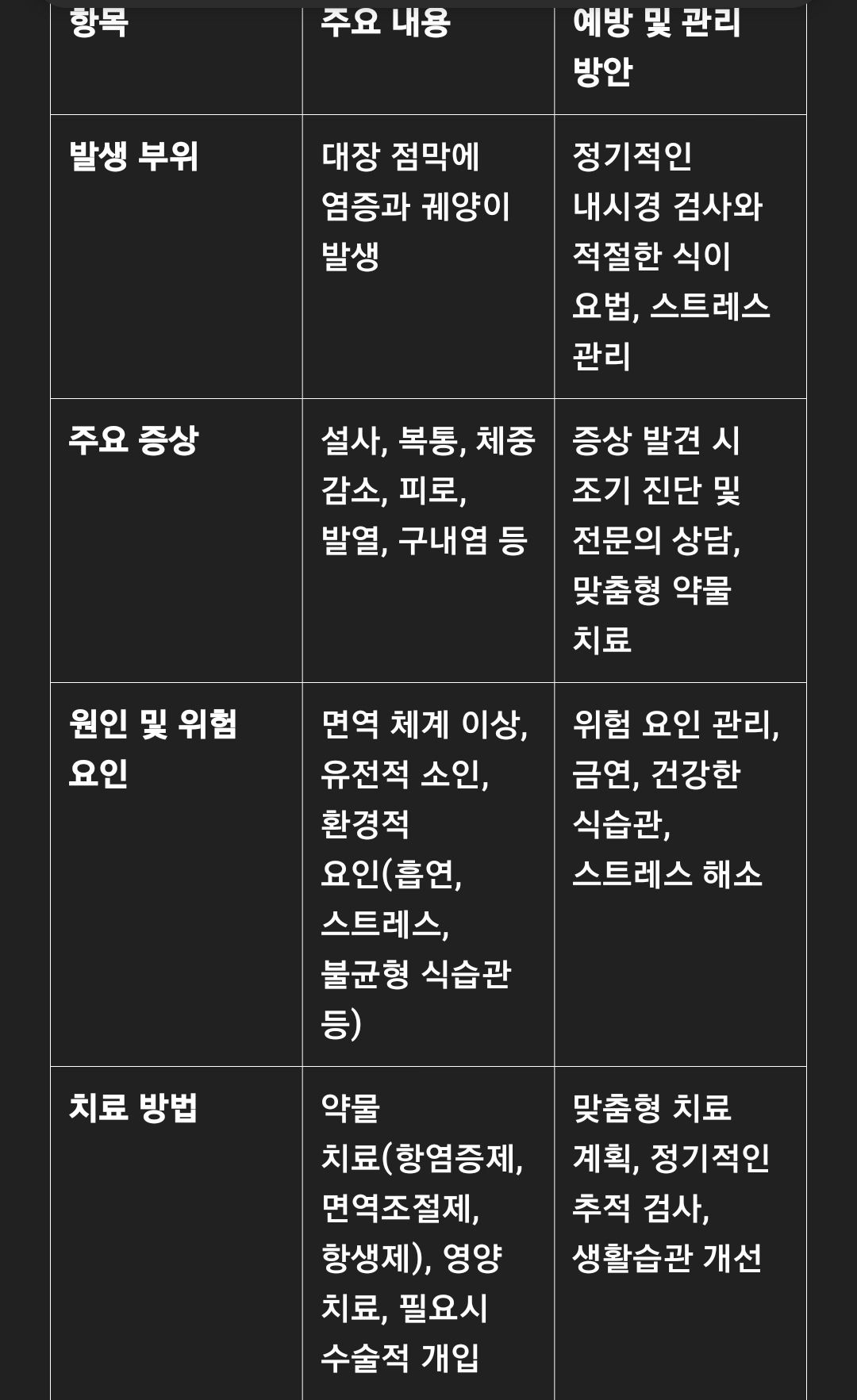 | 항목 | 주요 내용 | 예방 및 관리 방안 |
|---|---|---|
| 발생 부위 | 대장 점막에 염증과 궤양이 발생 | 정기적인 내시경 검사와 적절한 식이 요법, 스트레스 관리 |
| 주요 증상 | 설사, 복통, 체중 감소, 피로, 발열, 구내염 등 | 증상 발견 시 조기 진단 및 전문의 상담, 맞춤형 약물 치료 |
| 원인 및 위험 요인 | 면역 체계 이상, 유전적 소인, 환경적 요인(흡연, 스트레스, 불균형 식습관 등) | 위험 요인 관리, 금연, 건강한 식습관, 스트레스 해소 |
| 치료 방법 | 약물 치료(항염증제, 면역조절제, 항생제), 영양 치료, 필요시 수술적 개입 | 맞춤형 치료 계획, 정기적인 추적 검사, 생활습관 개선 |